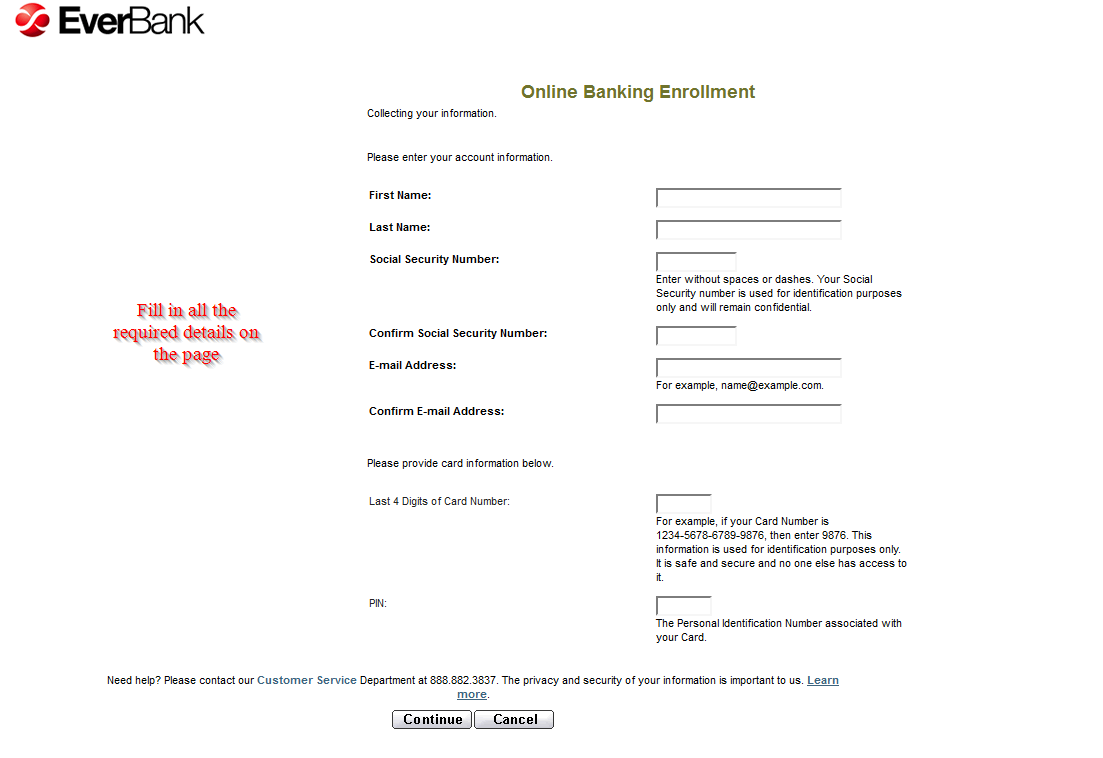 EverBank

Online Banking Enrollment

Collecting your information.

Please enter your account information.

First Name:

Last Name:

Social Security Number:

Enter without spaces or dashes. Your Social Security number is used for identification purposes only and will remain confidential.

Fill in all the required details on the page

Confirm Social Security Number:

E-mail Address:

For example, name@example.com.

Confirm E-mail Address:

Please provide card information below.

Last 4 Digits of Card Number:

For example, if your Card Number is 1234-5678-6789-9876, then enter 9876. This information is used for identification purposes only. It is safe and secure and no one else has access to it.

PIN:

The Personal Identification Number associated with your Card.

Need help? Please contact our Customer Service Department at 888.882.3837. The privacy and security of your information is important to us. Learn more.

Continue Cancel